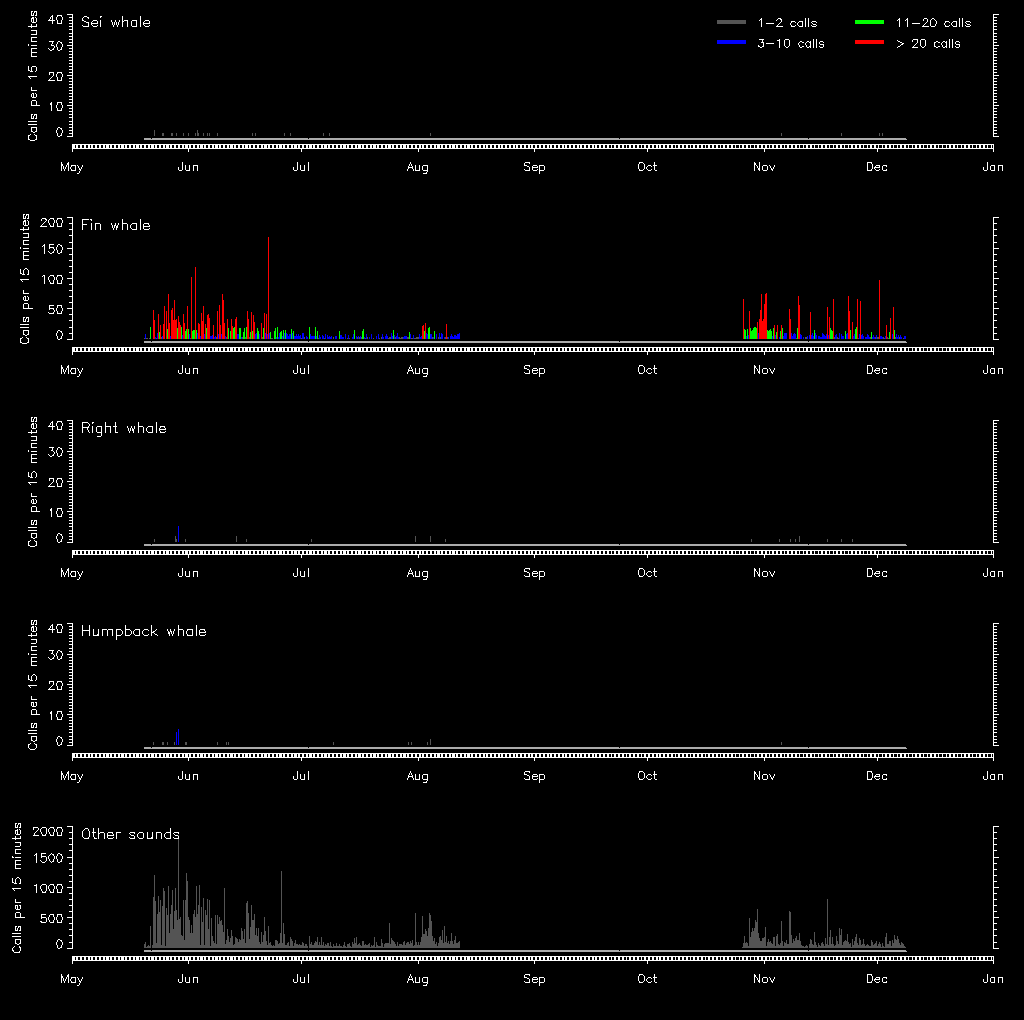 Sei whale
1–2 calls
3–10 calls
11–20 calls
> 20 calls
Calls per 15 minutes
40
30
20
10
0
May Jun Jul Aug Sep Oct Nov Dec Jan

Fin whale
Calls per 15 minutes
200
150
100
50
0
May Jun Jul Aug Sep Oct Nov Dec Jan

Right whale
Calls per 15 minutes
40
30
20
10
0
May Jun Jul Aug Sep Oct Nov Dec Jan

Humpback whale
Calls per 15 minutes
40
30
20
10
0
May Jun Jul Aug Sep Oct Nov Dec Jan

Other sounds
Calls per 15 minutes
2000
1500
1000
500
0
May Jun Jul Aug Sep Oct Nov Dec Jan